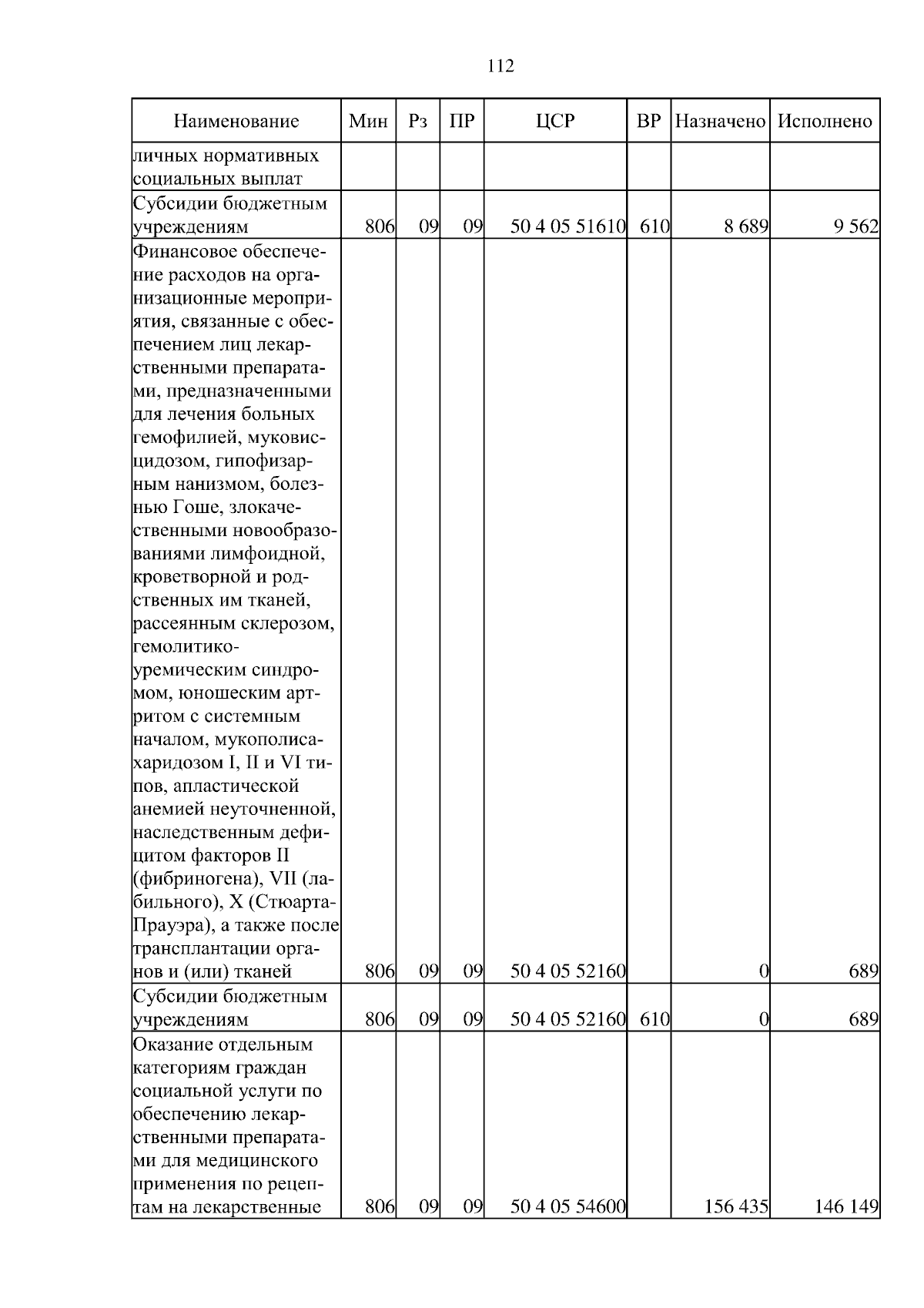 112

| Наименование | Мин | Рз | ПР | ЦСР | ВР | Назначено | Исполнено |
|---|---|---|---|---|---|---|---|
| личных нормативных социальных выплат | | | | | | | |
| Субсидии бюджетным учреждениям | 806 | 09 | 09 | 50 4 05 51610 | 610 | 8 689 | 9 562 |
| Финансовое обеспечение расходов на организационные мероприятия, связанные с обеспечением лиц лекарственными препаратами, предназначенными для лечения больных гемофилией, муковисцидозом, гипофизарным нанизмом, болезнью Гоше, злокачественными новообразованиями лимфоидной, кроветворной и родственных им тканей, рассеянным склерозом, гемолитико-уремическим синдромом, юношеским артритом с системным началом, мукополисахаридозом I, II и VI типов, апластической анемией неуточненной, наследственным дефицитом факторов II (фибриногена), VII (лабильного), X (Стюарта-Прауэра), а также после трансплантации органов и (или) тканей | 806 | 09 | 09 | 50 4 05 52160 | | 0 | 689 |
| Субсидии бюджетным учреждениям | 806 | 09 | 09 | 50 4 05 52160 | 610 | 0 | 689 |
| Оказание отдельным категориям граждан социальной услуги по обеспечению лекарственными препаратами для медицинского применения по рецептам на лекарственные | 806 | 09 | 09 | 50 4 05 54600 | | 156 435 | 146 149 |